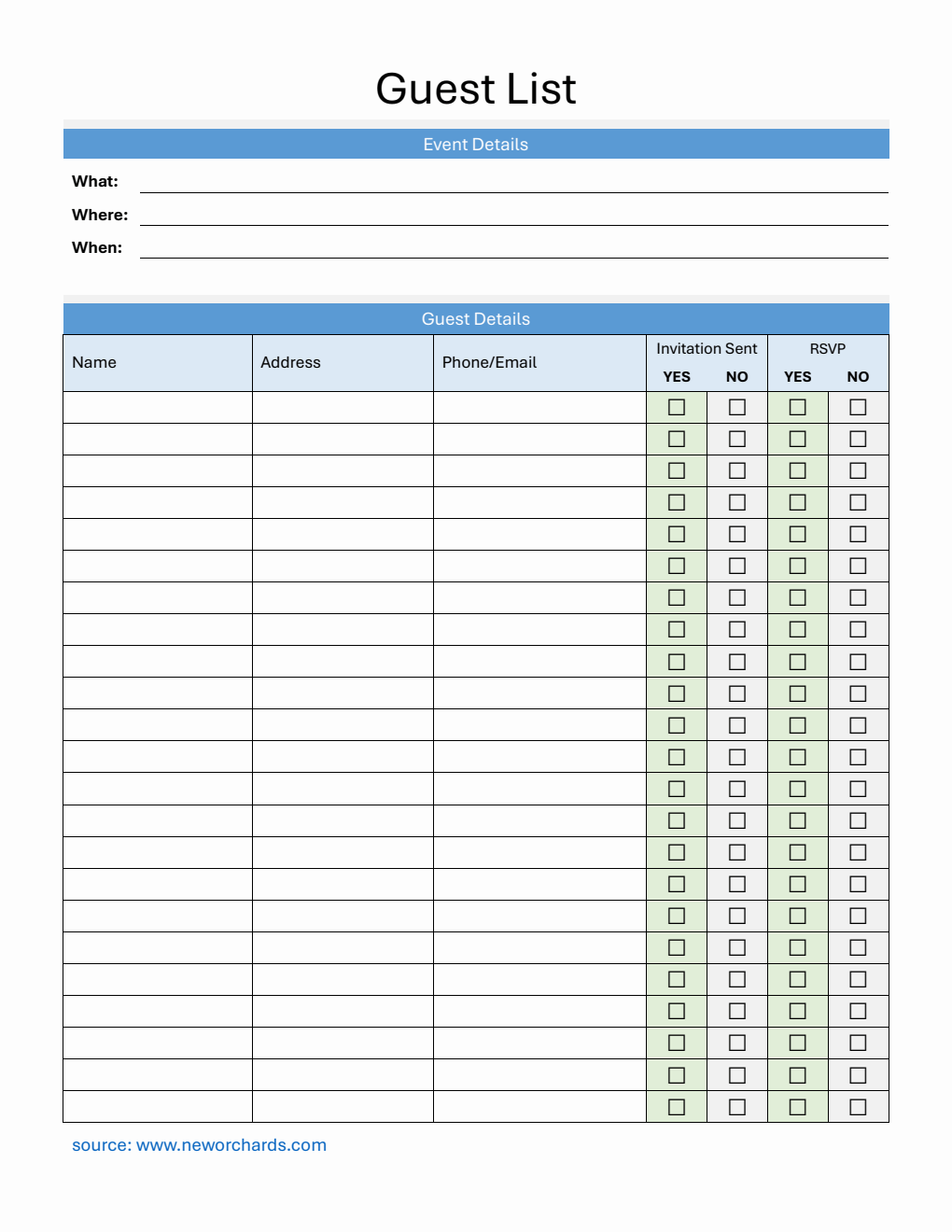 Guest List

Event Details

What:

Where:

When:

Guest Details

| Name | Address | Phone/Email | Invitation Sent YES | Invitation Sent NO | RSVP YES | RSVP NO |
|---|---|---|---|---|---|---|
| | | | ☐ | ☐ | ☐ | ☐ |
| | | | ☐ | ☐ | ☐ | ☐ |
| | | | ☐ | ☐ | ☐ | ☐ |
| | | | ☐ | ☐ | ☐ | ☐ |
| | | | ☐ | ☐ | ☐ | ☐ |
| | | | ☐ | ☐ | ☐ | ☐ |
| | | | ☐ | ☐ | ☐ | ☐ |
| | | | ☐ | ☐ | ☐ | ☐ |
| | | | ☐ | ☐ | ☐ | ☐ |
| | | | ☐ | ☐ | ☐ | ☐ |
| | | | ☐ | ☐ | ☐ | ☐ |
| | | | ☐ | ☐ | ☐ | ☐ |
| | | | ☐ | ☐ | ☐ | ☐ |
| | | | ☐ | ☐ | ☐ | ☐ |
| | | | ☐ | ☐ | ☐ | ☐ |
| | | | ☐ | ☐ | ☐ | ☐ |
| | | | ☐ | ☐ | ☐ | ☐ |
| | | | ☐ | ☐ | ☐ | ☐ |
| | | | ☐ | ☐ | ☐ | ☐ |
| | | | ☐ | ☐ | ☐ | ☐ |
| | | | ☐ | ☐ | ☐ | ☐ |
| | | | ☐ | ☐ | ☐ | ☐ |
| | | | ☐ | ☐ | ☐ | ☐ |

source: www.neworchards.com